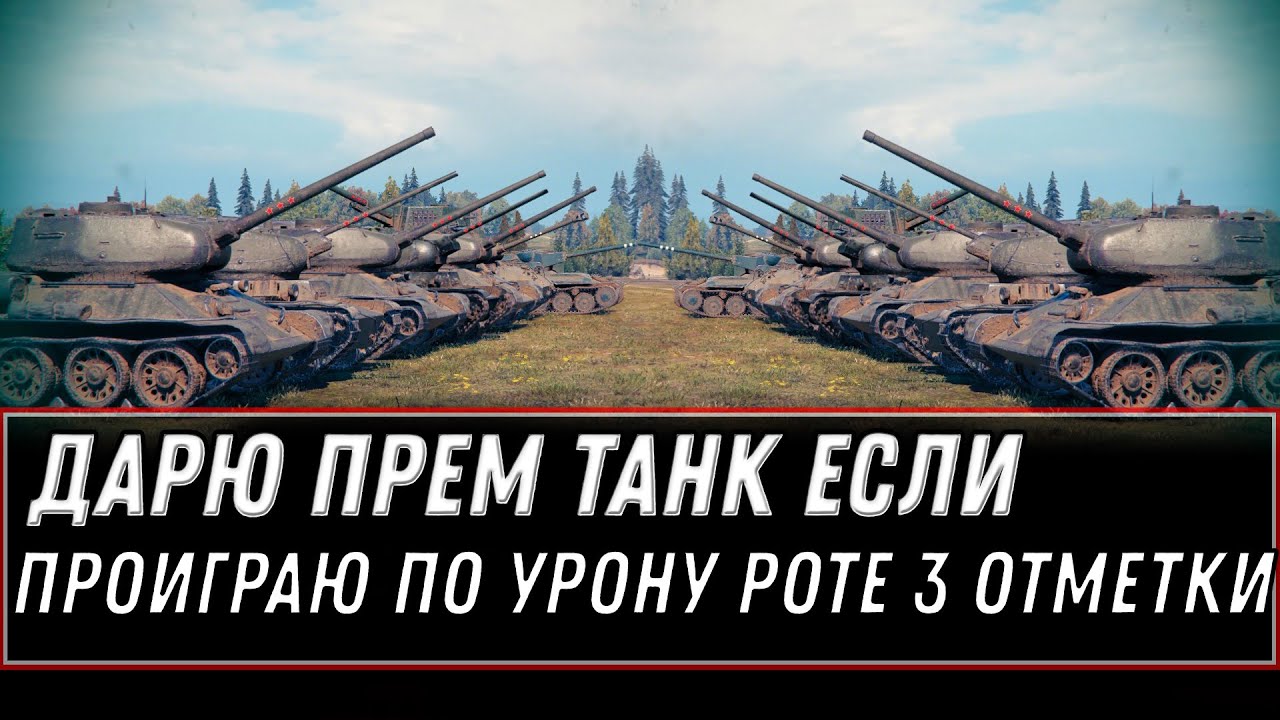 ДАРЮ ПРЕМ ТАНК ЕСЛИ
ПРОИГРАЮ ПО УРОНУ РОТЕ 3 ОТМЕТКИ